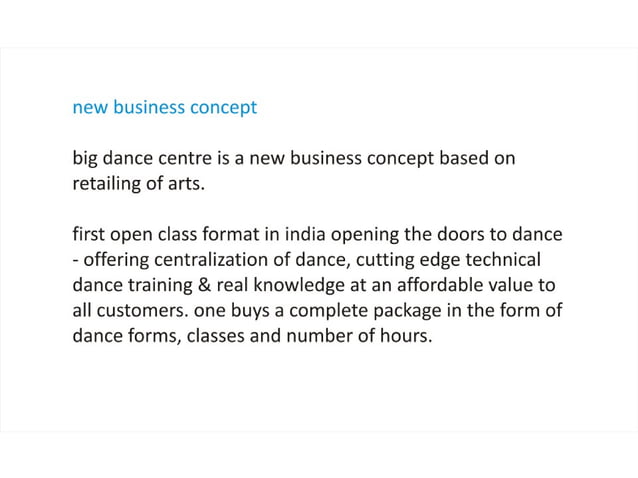 new business concept

big dance centre is a new business concept based on retailing of arts.

first open class format in india opening the doors to dance - offering centralization of dance, cutting edge technical dance training & real knowledge at an affordable value to all customers. one buys a complete package in the form of dance forms, classes and number of hours.